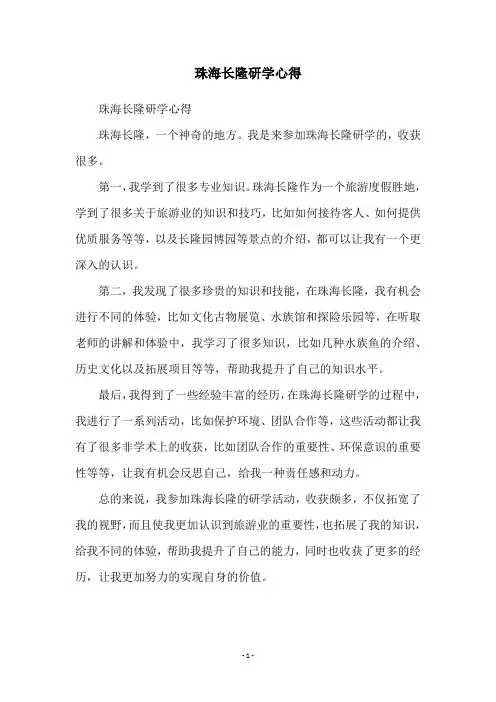 珠海长隆研学心得

珠海长隆研学心得

珠海长隆，一个神奇的地方。我是来参加珠海长隆研学的，收获很多。

第一，我学到了很多专业知识。珠海长隆作为一个旅游度假胜地，学到了很多关于旅游业的知识和技巧，比如如何接待客人、如何提供优质服务等等，以及长隆园博园等景点的介绍，都可以让我有一个更深入的认识。

第二，我发现了很多珍贵的知识和技能，在珠海长隆，我有机会进行不同的体验，比如文化古物展览、水族馆和探险乐园等，在听取老师的讲解和体验中，我学习了很多知识，比如几种水族鱼的介绍、历史文化以及拓展项目等等，帮助我提升了自己的知识水平。

最后，我得到了一些经验丰富的经历，在珠海长隆研学的过程中，我进行了一系列活动，比如保护环境、团队合作等，这些活动都让我有了很多非学术上的收获，比如团队合作的重要性、环保意识的重要性等等，让我有机会反思自己，给我一种责任感和动力。

总的来说，我参加珠海长隆的研学活动，收获颇多，不仅拓宽了我的视野，而且使我更加认识到旅游业的重要性，也拓展了我的知识，给我不同的体验，帮助我提升了自己的能力，同时也收获了更多的经历，让我更加努力的实现自身的价值。

- 1 -